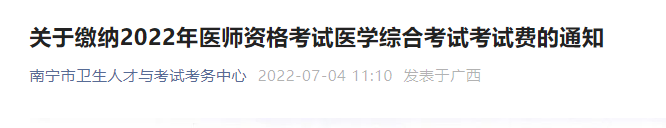 关于缴纳2022年医师资格考试医学综合考试考试费的通知

南宁市卫生人才与考试考务中心 2022-07-04 11:10 发表于广西